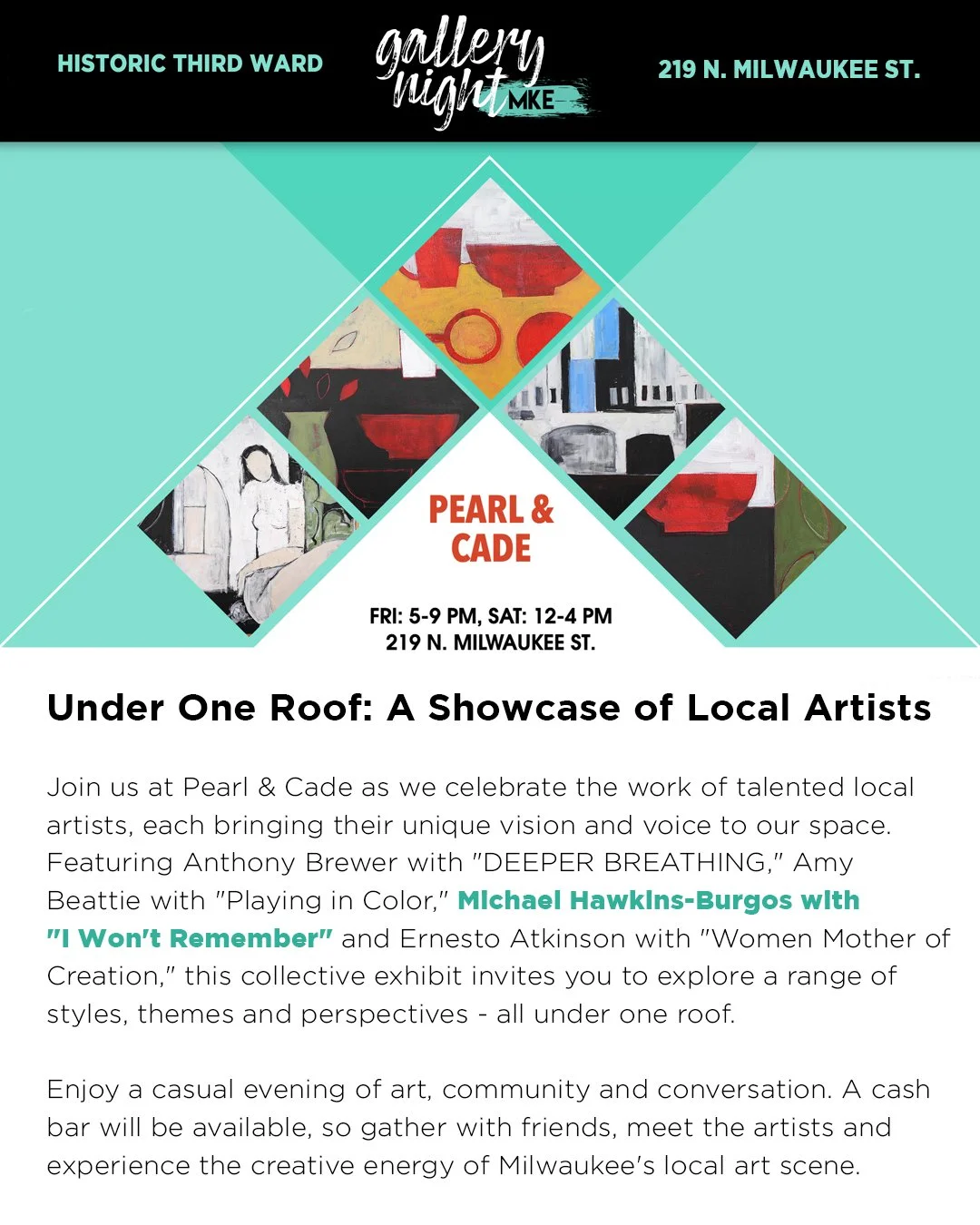 HISTORIC THIRD WARD

gallery night MKE

219 N. MILWAUKEE ST.

PEARL & CADE

FRI: 5-9 PM, SAT: 12-4 PM
219 N. MILWAUKEE ST.

Under One Roof: A Showcase of Local Artists

Join us at Pearl & Cade as we celebrate the work of talented local artists, each bringing their unique vision and voice to our space. Featuring Anthony Brewer with "DEEPER BREATHING," Amy Beattie with "Playing in Color," Michael Hawkins-Burgos with "I Won't Remember" and Ernesto Atkinson with "Women Mother of Creation," this collective exhibit invites you to explore a range of styles, themes and perspectives - all under one roof.

Enjoy a casual evening of art, community and conversation. A cash bar will be available, so gather with friends, meet the artists and experience the creative energy of Milwaukee's local art scene.